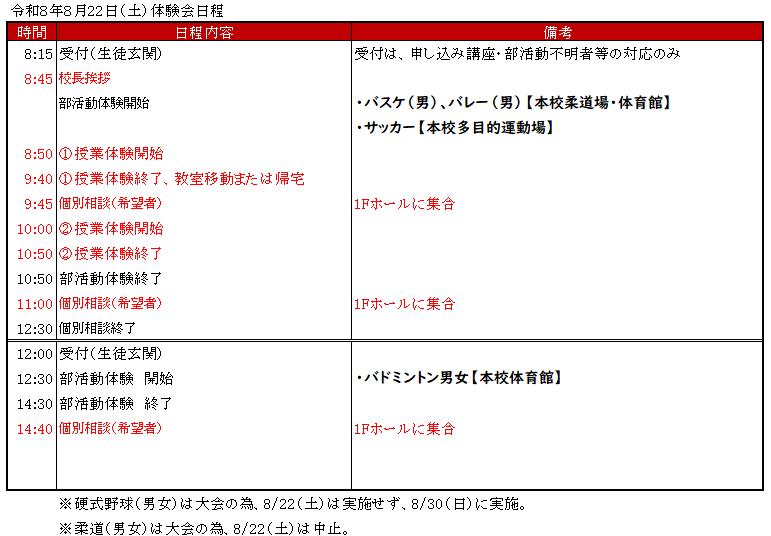 令和8年8月22日(土)体験会日程

| 時間 | 日程内容 | 備考 |
|---|---|---|
| 8:15 | 受付(生徒玄関) | 受付は、申し込み講座・部活動不明者等の対応のみ |
| 8:45 | 校長挨拶 | |
| | 部活動体験開始 | ・バスケ(男)、バレー(男)【本校柔道場・体育館】 |
| | | ・サッカー【本校多目的運動場】 |
| 8:50 | ①授業体験開始 | |
| 9:40 | ①授業体験終了、教室移動または帰宅 | |
| 9:45 | 個別相談(希望者) | 1Fホールに集合 |
| 10:00 | ②授業体験開始 | |
| 10:50 | ②授業体験終了 | |
| 10:50 | 部活動体験終了 | |
| 11:00 | 個別相談(希望者) | 1Fホールに集合 |
| 12:30 | 個別相談終了 | |
| 12:00 | 受付(生徒玄関) | |
| 12:30 | 部活動体験 開始 | ・バドミントン男女【本校体育館】 |
| 14:30 | 部活動体験 終了 | |
| 14:40 | 個別相談(希望者) | 1Fホールに集合 |

※硬式野球(男女)は大会の為、8/22(土)は実施せず、8/30(日)に実施。

※柔道(男女)は大会の為、8/22(土)は中止。